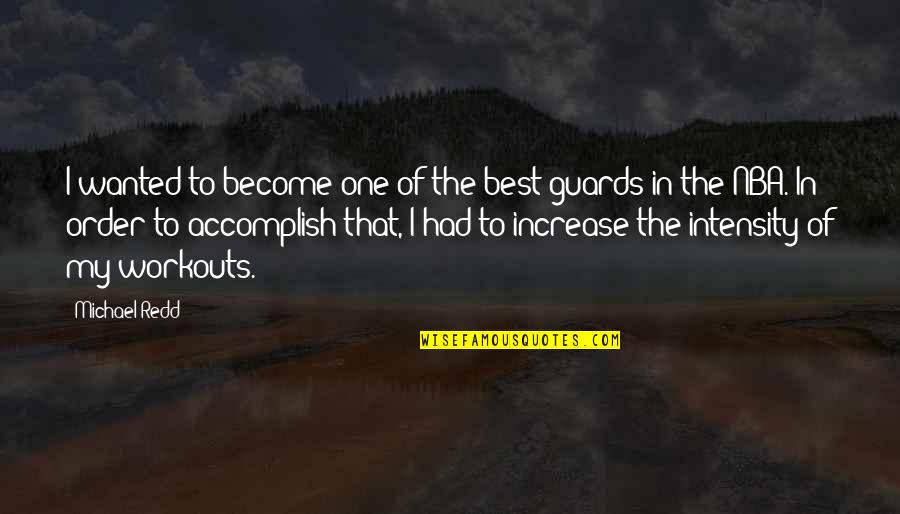 I wanted to become one of the best guards in the NBA. In order to accomplish that, I had to increase the intensity of my workouts.

Michael Redd

WISEFAMOUSQUOTES.COM